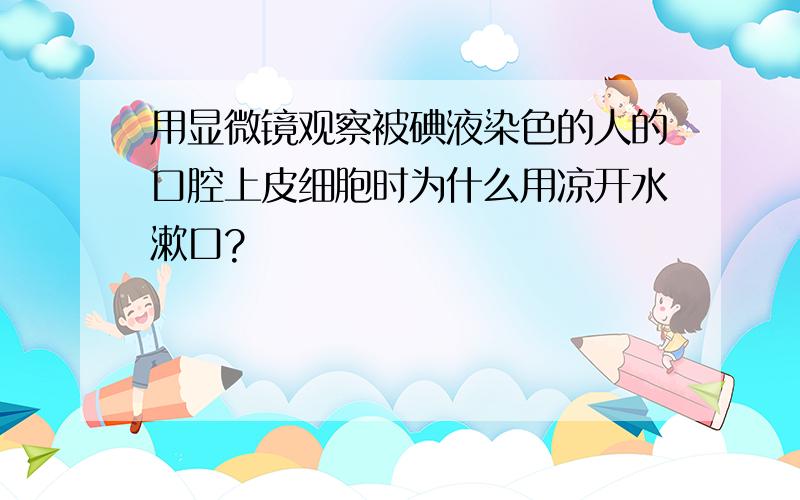 用显微镜观察被碘液染色的人的口腔上皮细胞时为什么用凉开水漱口?